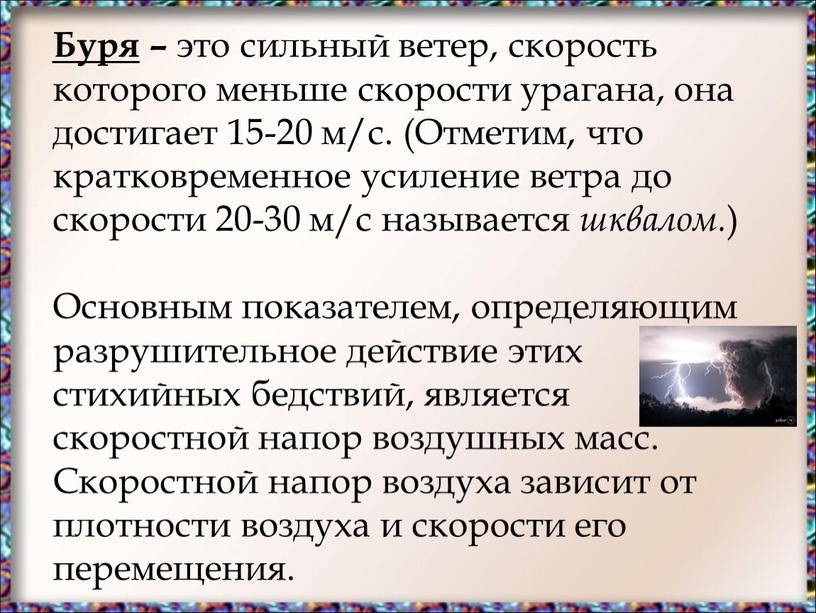 Буря – это сильный ветер, скорость которого меньше скорости урагана, она достигает 15-20 м/с. (Отметим, что кратковременное усиление ветра до скорости 20-30 м/с называется шквалом.)

Основным показателем, определяющим разрушительное действие этих стихийных бедствий, является скоростной напор воздушных масс. Скоростной напор воздуха зависит от плотности воздуха и скорости его перемещения.